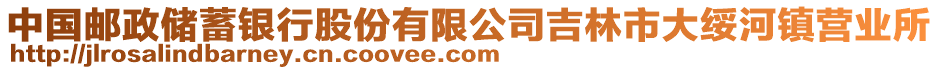 中国邮政储蓄银行股份有限公司吉林市大绥河镇营业所
http://jlrosalindbarney.cn.coovee.com